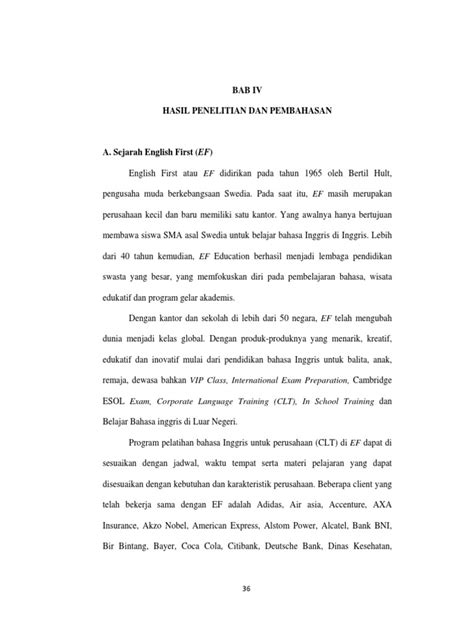 BAB IV

HASIL PENELITIAN DAN PEMBAHASAN

A. Sejarah English First (EF)

English First atau EF didirikan pada tahun 1965 oleh Bertil Hult, pengusaha muda berkebangsaan Swedia. Pada saat itu, EF masih merupakan perusahaan kecil dan baru memiliki satu kantor. Yang awalnya hanya bertujuan membawa siswa SMA asal Swedia untuk belajar bahasa Inggris di Inggris. Lebih dari 40 tahun kemudian, EF Education berhasil menjadi lembaga pendidikan swasta yang besar, yang memfokuskan diri pada pembelajaran bahasa, wisata edukatif dan program gelar akademis.

Dengan kantor dan sekolah di lebih dari 50 negara, EF telah mengubah dunia menjadi kelas global. Dengan produk-produknya yang menarik, kreatif, edukatif dan inovatif mulai dari pendidikan bahasa Inggris untuk balita, anak, remaja, dewasa bahkan VIP Class, International Exam Preparation, Cambridge ESOL Exam, Corporate Language Training (CLT), In School Training dan Belajar Bahasa inggris di Luar Negeri.

Program pelatihan bahasa Inggris untuk perusahaan (CLT) di EF dapat di sesuaikan dengan jadwal, waktu tempat serta materi pelajaran yang dapat disesuaikan dengan kebutuhan dan karakteristik perusahaan. Beberapa client yang telah bekerja sama dengan EF adalah Adidas, Air asia, Accenture, AXA Insurance, Akzo Nobel, American Express, Alstom Power, Alcatel, Bank BNI, Bir Bintang, Bayer, Coca Cola, Citibank, Deutsche Bank, Dinas Kesehatan,

36